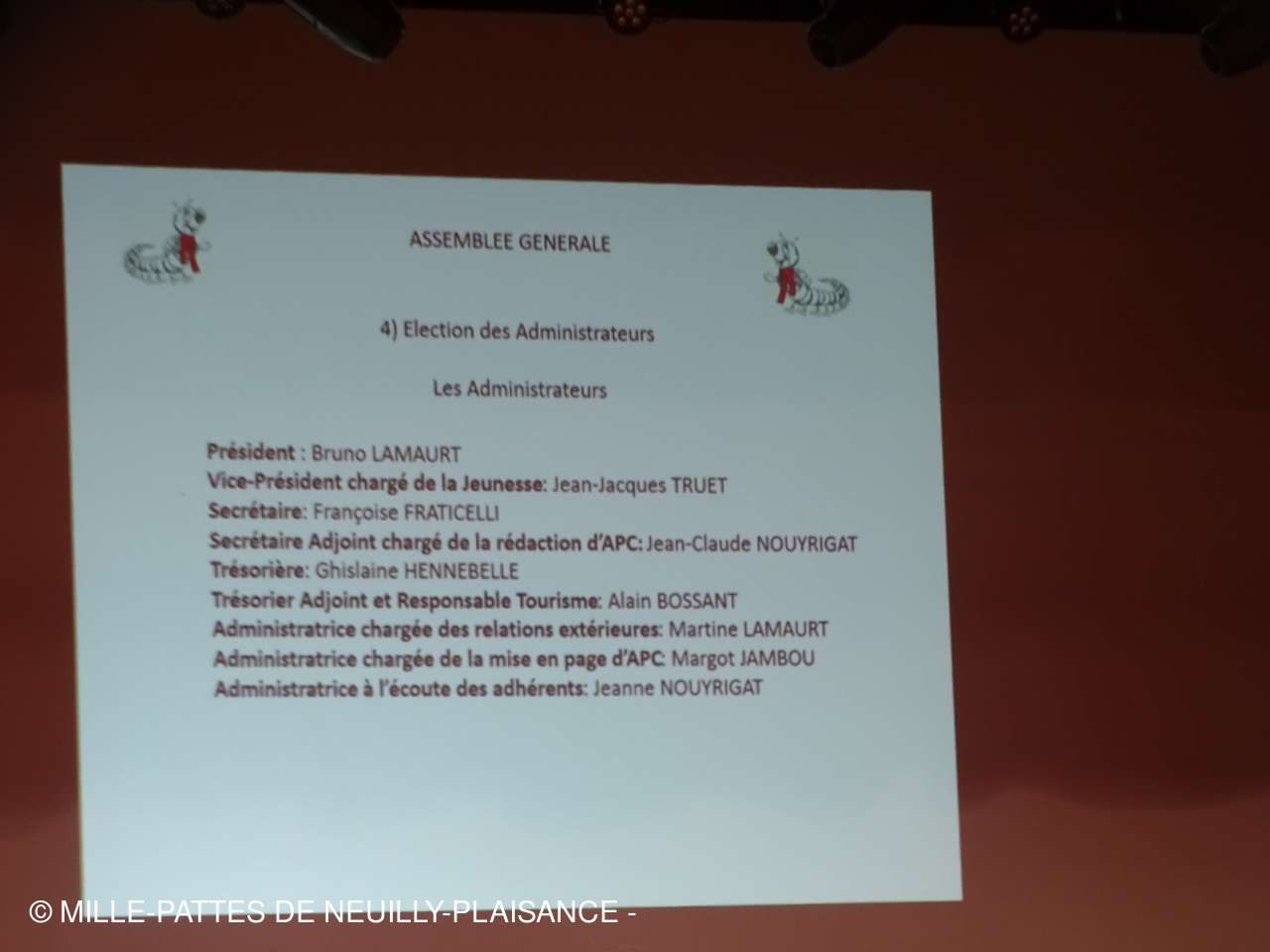 ASSEMBLEE GENERALE

4) Election des Administrateurs

Les Administrateurs

Président : Bruno LAMAURT
Vice-Président chargé de la Jeunesse: Jean-Jacques TRUET
Secrétaire: Françoise FRATICELLI
Secrétaire Adjoint chargé de la rédaction d'APC: Jean-Claude NOUYRIGAT
Trésorière: Ghislaine HENNEBELLE
Trésorier Adjoint et Responsable Tourisme: Alain BOSSANT
Administratrice chargée des relations extérieures: Martine LAMAURT
Administratrice chargée de la mise en page d'APC: Margot JAMBOU
Administratrice à l'écoute des adhérents: Jeanne NOUYRIGAT

© MILLE-PATTES DE NEUILLY-PLAISANCE -